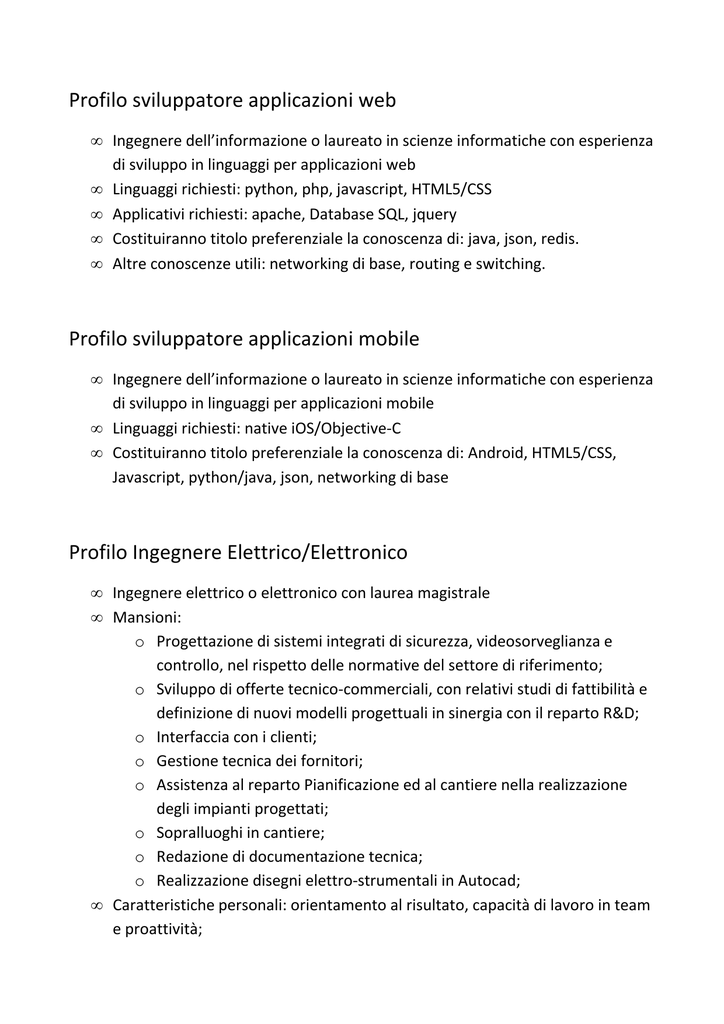 Profilo sviluppatore applicazioni web

∞ Ingegnere dell'informazione o laureato in scienze informatiche con esperienza di sviluppo in linguaggi per applicazioni web
∞ Linguaggi richiesti: python, php, javascript, HTML5/CSS
∞ Applicativi richiesti: apache, Database SQL, jquery
∞ Costituiranno titolo preferenziale la conoscenza di: java, json, redis.
∞ Altre conoscenze utili: networking di base, routing e switching.

Profilo sviluppatore applicazioni mobile

∞ Ingegnere dell'informazione o laureato in scienze informatiche con esperienza di sviluppo in linguaggi per applicazioni mobile
∞ Linguaggi richiesti: native iOS/Objective-C
∞ Costituiranno titolo preferenziale la conoscenza di: Android, HTML5/CSS, Javascript, python/java, json, networking di base

Profilo Ingegnere Elettrico/Elettronico

∞ Ingegnere elettrico o elettronico con laurea magistrale
∞ Mansioni:
o Progettazione di sistemi integrati di sicurezza, videosorveglianza e controllo, nel rispetto delle normative del settore di riferimento;
o Sviluppo di offerte tecnico-commerciali, con relativi studi di fattibilità e definizione di nuovi modelli progettuali in sinergia con il reparto R&D;
o Interfaccia con i clienti;
o Gestione tecnica dei fornitori;
o Assistenza al reparto Pianificazione ed al cantiere nella realizzazione degli impianti progettati;
o Sopralluoghi in cantiere;
o Redazione di documentazione tecnica;
o Realizzazione disegni elettro-strumentali in Autocad;
∞ Caratteristiche personali: orientamento al risultato, capacità di lavoro in team e proattività;